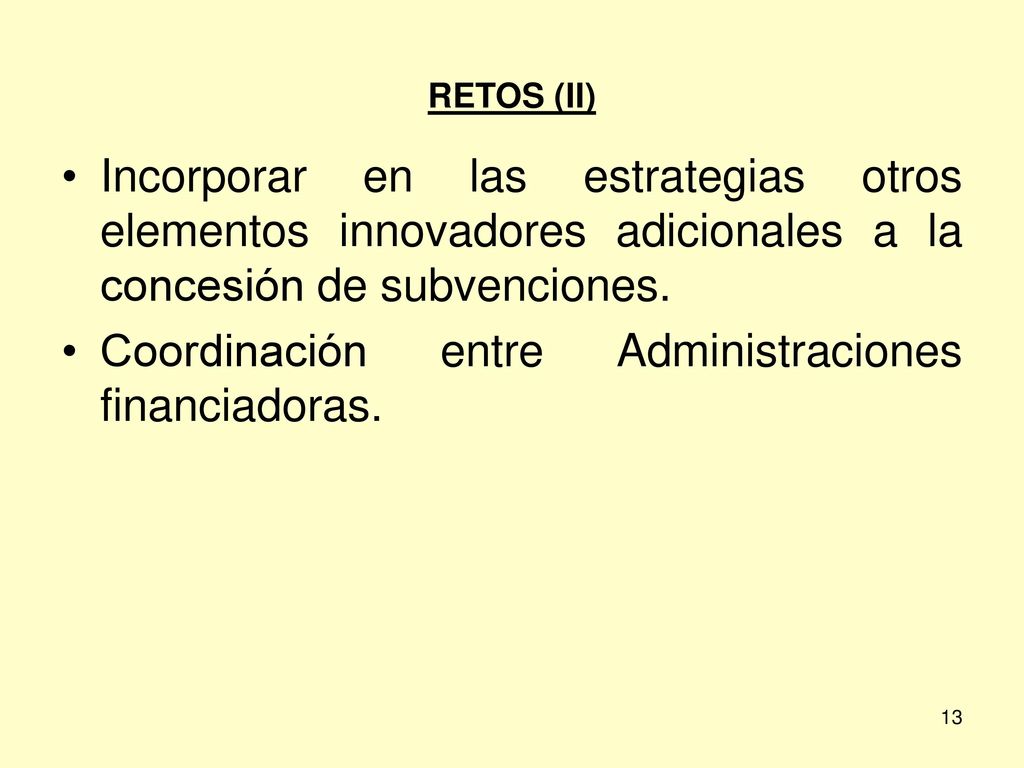 RETOS (II)

• Incorporar en las estrategias otros elementos innovadores adicionales a la concesión de subvenciones.
• Coordinación entre Administraciones financiadoras.

13